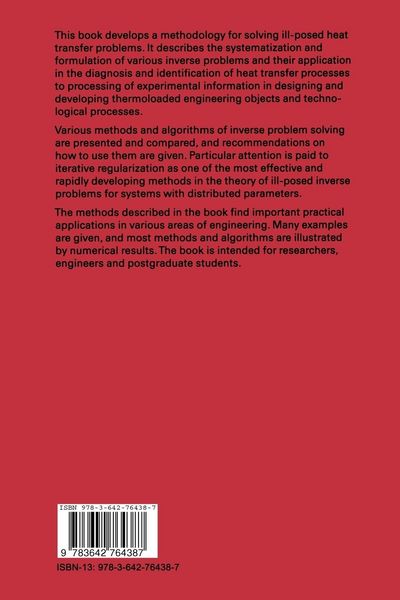 This book develops a methodology for solving ill-posed heat transfer problems. It describes the systematization and formulation of various inverse problems and their application in the diagnosis and identification of heat transfer processes to processing of experimental information in designing and developing thermoloaded engineering objects and technological processes.

Various methods and algorithms of inverse problem solving are presented and compared, and recommendations on how to use them are given. Particular attention is paid to iterative regularization as one of the most effective and rapidly developing methods in the theory of ill-posed inverse problems for systems with distributed parameters.

The methods described in the book find important practical applications in various areas of engineering. Many examples are given, and most methods and algorithms are illustrated by numerical results. The book is intended for researchers, engineers and postgraduate students.

ISBN 978-3-642-76438-7

9 783642 764387

ISBN-13: 978-3-642-76438-7